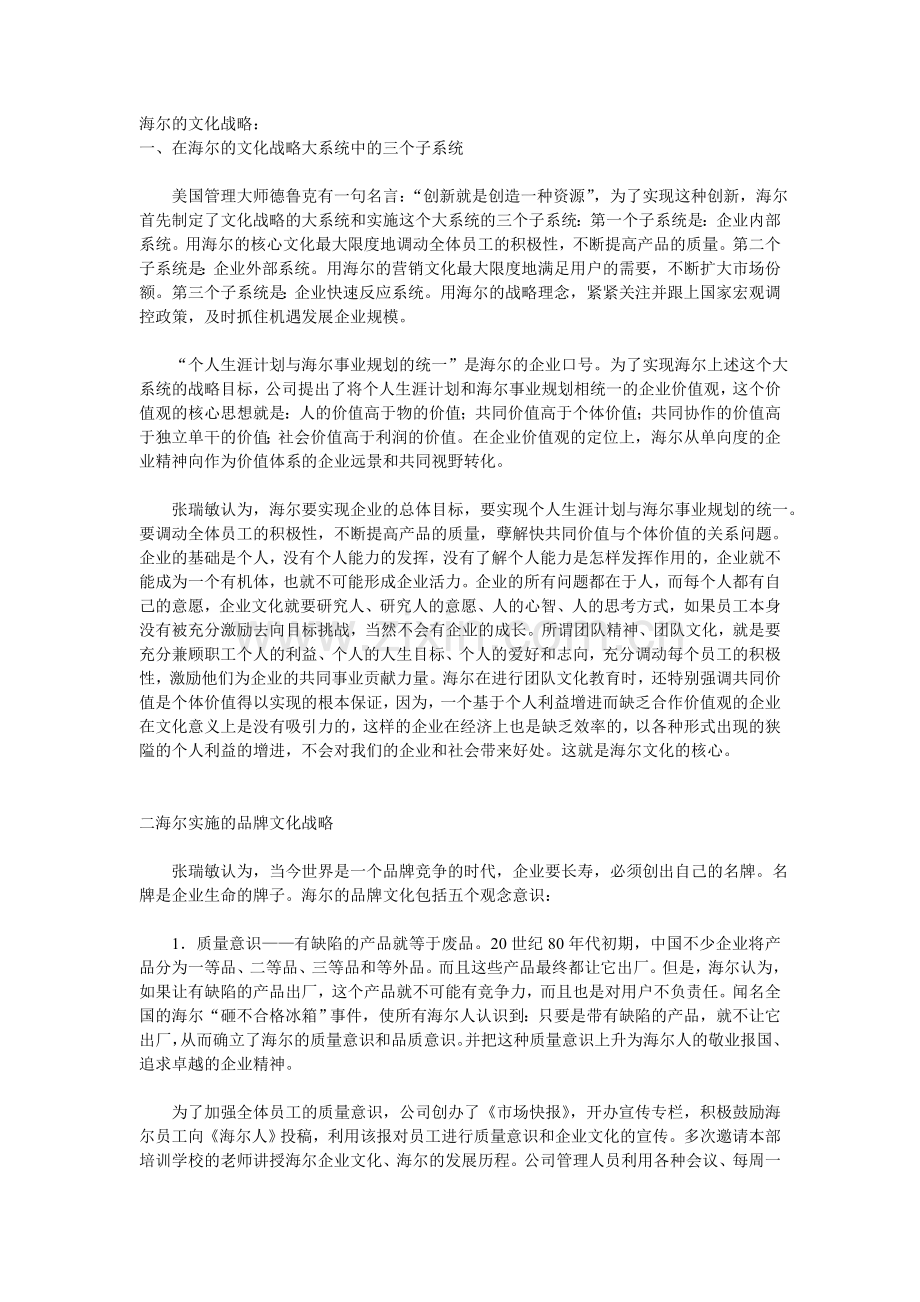 海尔的文化战略：
一、在海尔的文化战略大系统中的三个子系统

美国管理大师德鲁克有一句名言：“创新就是创造一种资源”，为了实现这种创新，海尔首先制定了文化战略的大系统和实施这个大系统的三个子系统：第一个子系统是：企业内部系统。用海尔的核心文化最大限度地调动全体员工的积极性，不断提高产品的质量。第二个子系统是：企业外部系统。用海尔的营销文化最大限度地满足用户的需要，不断扩大市场份额。第三个子系统是：企业快速反应系统。用海尔的战略理念，紧紧关注并跟上国家宏观调控政策，及时抓住机遇发展企业规模。

“个人生涯计划与海尔事业规划的统一”是海尔的企业口号。为了实现海尔上述这个大系统的战略目标，公司提出了将个人生涯计划和海尔事业规划相统一的企业价值观，这个价值观的核心思想就是：人的价值高于物的价值；共同价值高于个体价值；共同协作的价值高于独立单干的价值；社会价值高于利润的价值。在企业价值观的定位上，海尔从单向度的企业精神向作为价值体系的企业远景和共同视野转化。

张瑞敏认为，海尔要实现企业的总体目标，要实现个人生涯计划与海尔事业规划的统一。要调动全体员工的积极性，不断提高产品的质量，孽解快共同价值与个体价值的关系问题。企业的基础是个人，没有个人能力的发挥，没有了解个人能力是怎样发挥作用的，企业就不能成为一个有机体，也就不可能形成企业活力。企业的所有问题都在于人，而每个人都有自己的意愿，企业文化就要研究人、研究人的意愿、人的心智、人的思考方式，如果员工本身没有被充分激励去向目标挑战，当然不会有企业的成长。所谓团队精神、团队文化，就是要充分兼顾职工个人的利益、个人的人生目标、个人的爱好和志向，充分调动每个员工的积极性，激励他们为企业的共同事业贡献力量。海尔在进行团队文化教育时，还特别强调共同价值是个体价值得以实现的根本保证，因为，一个基于个人利益增进而缺乏合作价值观的企业在文化意义上是没有吸引力的，这样的企业在经济上也是缺乏效率的，以各种形式出现的狭隘的个人利益的增进，不会对我们的企业和社会带来好处。这就是海尔文化的核心。

二海尔实施的品牌文化战略

张瑞敏认为，当今世界是一个品牌竞争的时代，企业要长寿，必须创出自己的名牌。名牌是企业生命的牌子。海尔的品牌文化包括五个观念意识：

1．质量意识——有缺陷的产品就等于废品。20 世纪 80 年代初期，中国不少企业将产品分为一等品、二等品、三等品和等外品。而且这些产品最终都让它出厂。但是，海尔认为，如果让有缺陷的产品出厂，这个产品就不可能有竞争力，而且也是对用户不负责任。闻名全国的海尔“砸不合格冰箱”事件，使所有海尔人认识到：只要是带有缺陷的产品，就不让它出厂，从而确立了海尔的质量意识和品质意识。并把这种质量意识上升为海尔人的敬业报国、追求卓越的企业精神。

为了加强全体员工的质量意识，公司创办了《市场快报》，开办宣传专栏，积极鼓励海尔员工向《海尔人》投稿，利用该报对员工进行质量意识和企业文化的宣传。多次邀请本部培训学校的老师讲授海尔企业文化、海尔的发展历程。公司管理人员利用各种会议、每周一